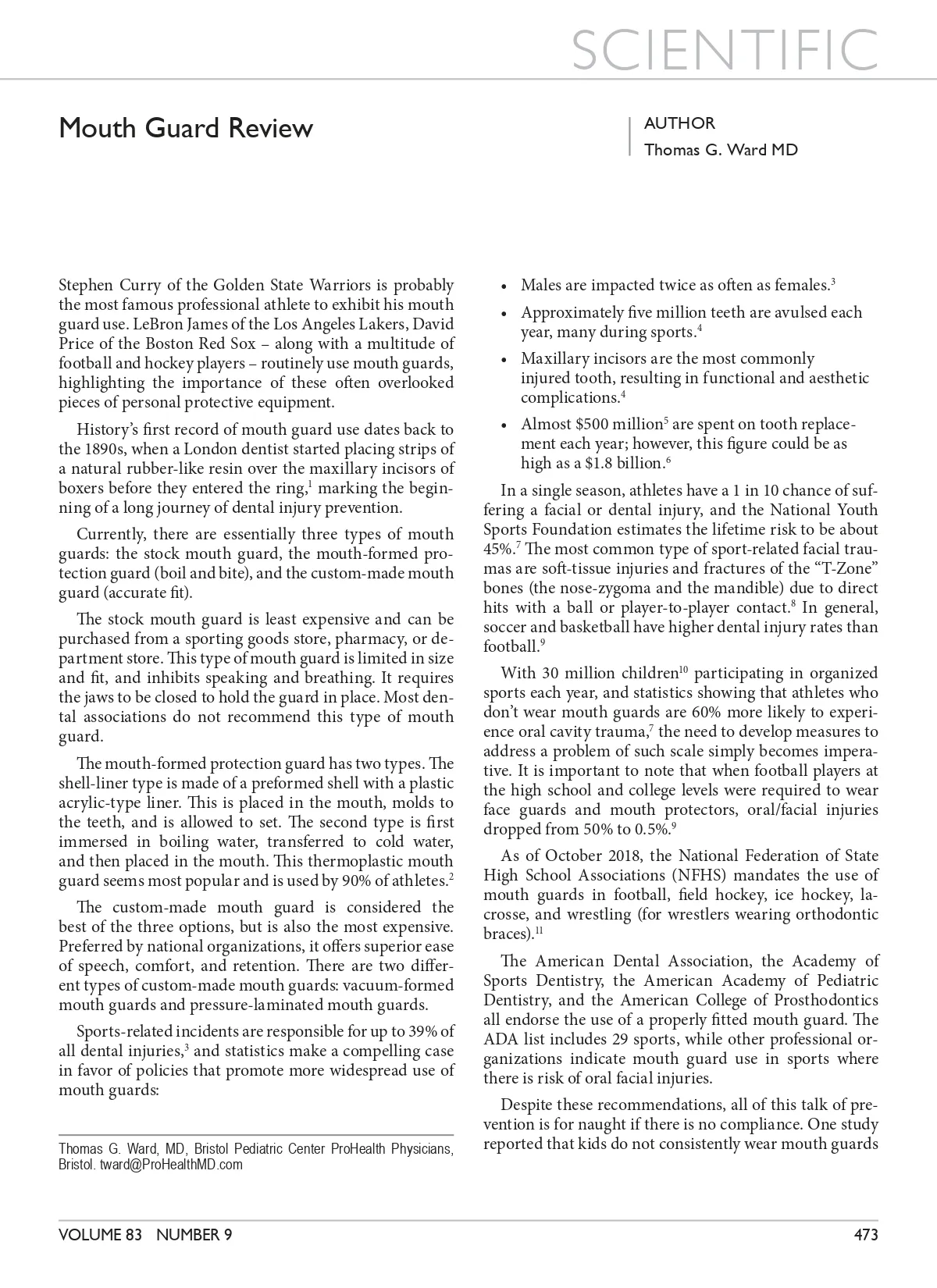 SCIENTIFIC

Mouth Guard Review

AUTHOR
Thomas G. Ward MD

Stephen Curry of the Golden State Warriors is probably the most famous professional athlete to exhibit his mouth guard use. LeBron James of the Los Angeles Lakers, David Price of the Boston Red Sox – along with a multitude of football and hockey players – routinely use mouth guards, highlighting the importance of these often overlooked pieces of personal protective equipment.

History's first record of mouth guard use dates back to the 1890s, when a London dentist started placing strips of a natural rubber-like resin over the maxillary incisors of boxers before they entered the ring,$^1$ marking the beginning of a long journey of dental injury prevention.

Currently, there are essentially three types of mouth guards: the stock mouth guard, the mouth-formed protection guard (boil and bite), and the custom-made mouth guard (accurate fit).

The stock mouth guard is least expensive and can be purchased from a sporting goods store, pharmacy, or department store. This type of mouth guard is limited in size and fit, and inhibits speaking and breathing. It requires the jaws to be closed to hold the guard in place. Most dental associations do not recommend this type of mouth guard.

The mouth-formed protection guard has two types. The shell-liner type is made of a preformed shell with a plastic acrylic-type liner. This is placed in the mouth, molds to the teeth, and is allowed to set. The second type is first immersed in boiling water, transferred to cold water, and then placed in the mouth. This thermoplastic mouth guard seems most popular and is used by 90% of athletes.$^2$

The custom-made mouth guard is considered the best of the three options, but is also the most expensive. Preferred by national organizations, it offers superior ease of speech, comfort, and retention. There are two different types of custom-made mouth guards: vacuum-formed mouth guards and pressure-laminated mouth guards.

Sports-related incidents are responsible for up to 39% of all dental injuries,$^3$ and statistics make a compelling case in favor of policies that promote more widespread use of mouth guards:

Thomas G. Ward, MD, Bristol Pediatric Center ProHealth Physicians, Bristol. tward@ProHealthMD.com

• Males are impacted twice as often as females.$^3$
• Approximately five million teeth are avulsed each year, many during sports.$^4$
• Maxillary incisors are the most commonly injured tooth, resulting in functional and aesthetic complications.$^4$
• Almost \$500 million$^5$ are spent on tooth replacement each year; however, this figure could be as high as a \$1.8 billion.$^6$

In a single season, athletes have a 1 in 10 chance of suffering a facial or dental injury, and the National Youth Sports Foundation estimates the lifetime risk to be about 45%.$^7$ The most common type of sport-related facial traumas are soft-tissue injuries and fractures of the "T-Zone" bones (the nose-zygoma and the mandible) due to direct hits with a ball or player-to-player contact.$^8$ In general, soccer and basketball have higher dental injury rates than football.$^9$

With 30 million children$^{10}$ participating in organized sports each year, and statistics showing that athletes who don't wear mouth guards are 60% more likely to experience oral cavity trauma,$^7$ the need to develop measures to address a problem of such scale simply becomes imperative. It is important to note that when football players at the high school and college levels were required to wear face guards and mouth protectors, oral/facial injuries dropped from 50% to 0.5%.$^9$

As of October 2018, the National Federation of State High School Associations (NFHS) mandates the use of mouth guards in football, field hockey, ice hockey, lacrosse, and wrestling (for wrestlers wearing orthodontic braces).$^{11}$

The American Dental Association, the Academy of Sports Dentistry, the American Academy of Pediatric Dentistry, and the American College of Prosthodontics all endorse the use of a properly fitted mouth guard. The ADA list includes 29 sports, while other professional organizations indicate mouth guard use in sports where there is risk of oral facial injuries.

Despite these recommendations, all of this talk of prevention is for naught if there is no compliance. One study reported that kids do not consistently wear mouth guards

VOLUME 83 NUMBER 9 473